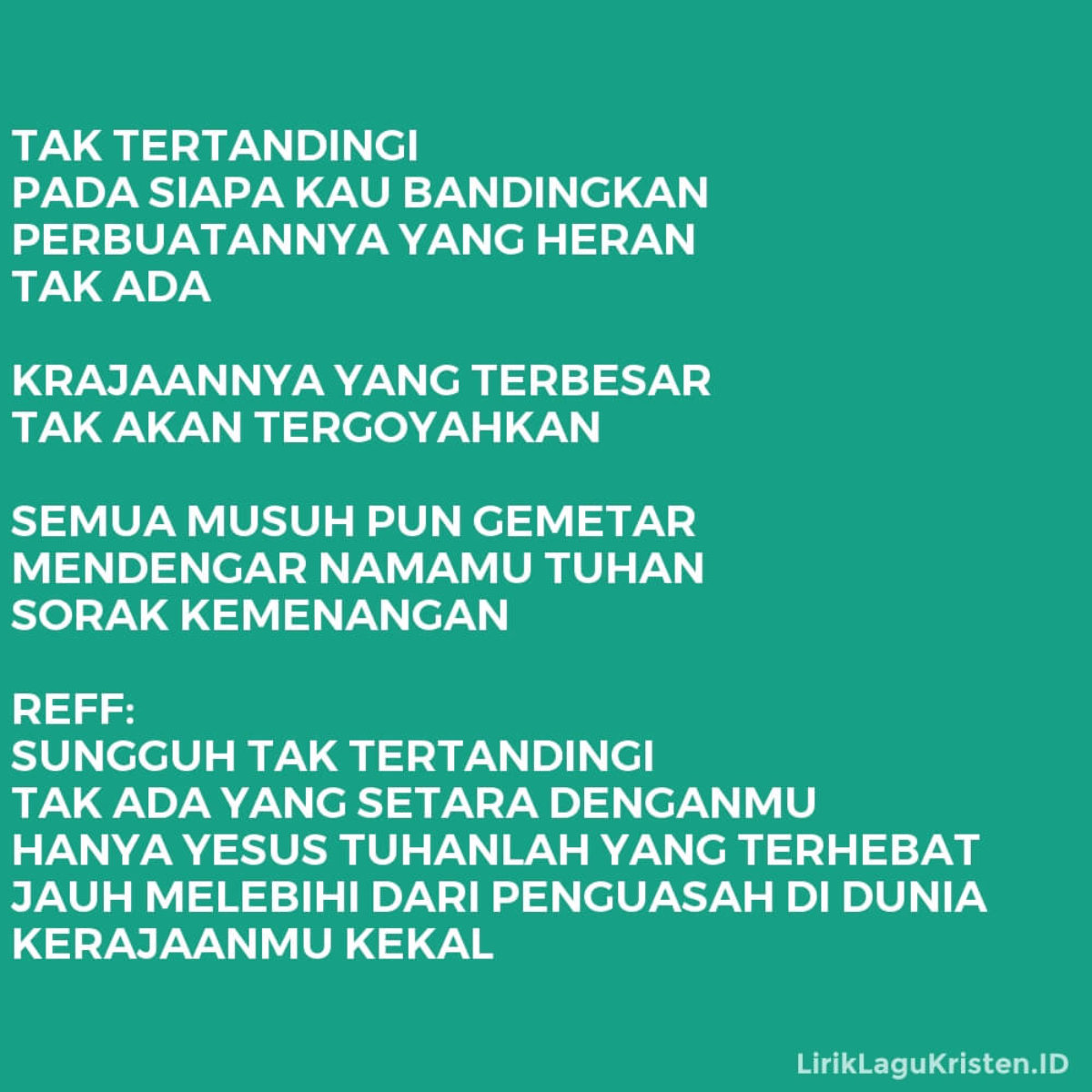 TAK TERTANDINGI
PADA SIAPA KAU BANDINGKAN
PERBUATANNYA YANG HERAN
TAK ADA

KRAJAANNYA YANG TERBESAR
TAK AKAN TERGOYAHKAN

SEMUA MUSUH PUN GEMETAR
MENDENGAR NAMAMU TUHAN
SORAK KEMENANGAN

REFF:
SUNGGUH TAK TERTANDINGI
TAK ADA YANG SETARA DENGANMU
HANYA YESUS TUHANLAH YANG TERHEBAT
JAUH MELEBIHI DARI PENGUASAH DI DUNIA
KERAJAANMU KEKAL

LirikLaguKristen.ID